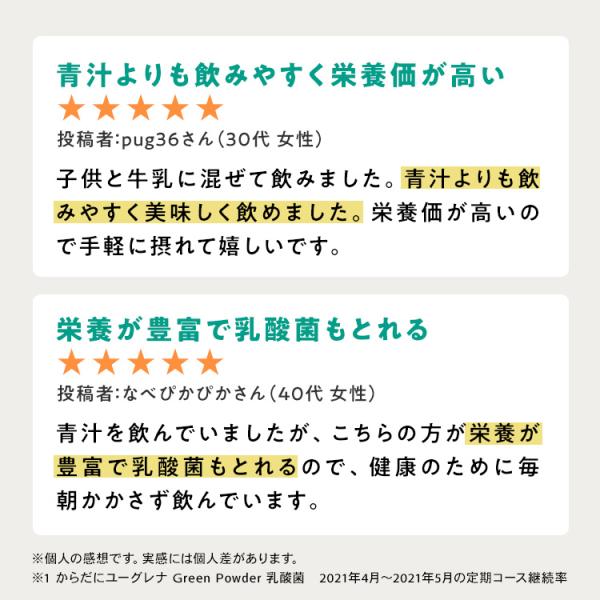 青汁よりも飲みやすく栄養価が高い

★★★★★

投稿者:pug36さん(30代 女性)

子供と牛乳に混ぜて飲みました。青汁よりも飲みやすく美味しく飲めました。栄養価が高いので手軽に摂れて嬉しいです。

栄養が豊富で乳酸菌もとれる

★★★★★

投稿者:なべぴかぴかさん(40代 女性)

青汁を飲んでいましたが、こちらの方が栄養が豊富で乳酸菌もとれるので、健康のために毎朝かかさず飲んでいます。

※個人の感想です。実感には個人差があります。
※1 からだにユーグレナ Green Powder 乳酸菌 2021年4月～2021年5月の定期コース継続率